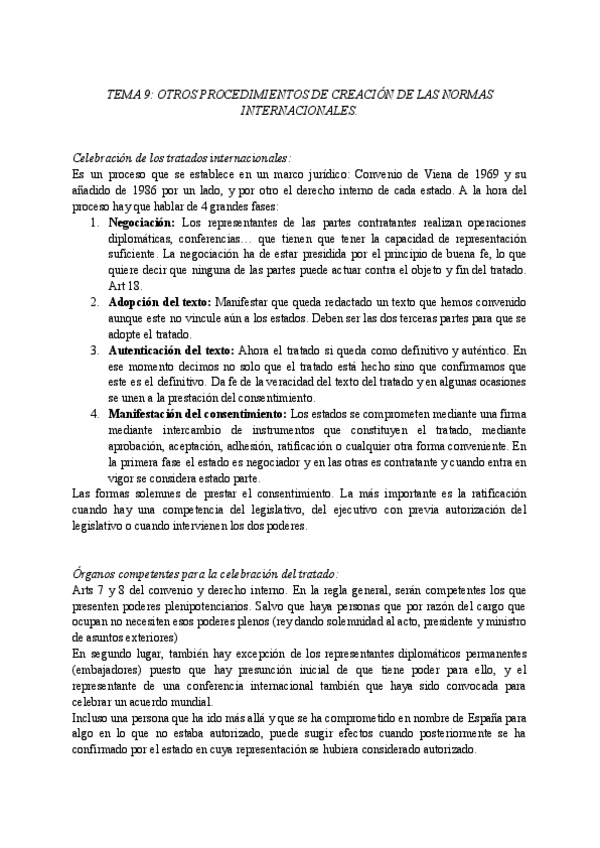 TEMA 9: OTROS PROCEDIMIENTOS DE CREACIÓN DE LAS NORMAS INTERNACIONALES.

Celebración de los tratados internacionales:
Es un proceso que se establece en un marco jurídico: Convenio de Viena de 1969 y su añadido de 1986 por un lado, y por otro el derecho interno de cada estado. A la hora del proceso hay que hablar de 4 grandes fases:

1. Negociación: Los representantes de las partes contratantes realizan operaciones diplomáticas, conferencias… que tienen que tener la capacidad de representación suficiente. La negociación ha de estar presidida por el principio de buena fe, lo que quiere decir que ninguna de las partes puede actuar contra el objeto y fin del tratado. Art 18.
2. Adopción del texto: Manifestar que queda redactado un texto que hemos convenido aunque este no vincule aún a los estados. Deben ser las dos terceras partes para que se adopte el tratado.
3. Autenticación del texto: Ahora el tratado si queda como definitivo y auténtico. En ese momento decimos no solo que el tratado está hecho sino que confirmamos que este es el definitivo. Da fe de la veracidad del texto del tratado y en algunas ocasiones se unen a la prestación del consentimiento.
4. Manifestación del consentimiento: Los estados se comprometen mediante una firma mediante intercambio de instrumentos que constituyen el tratado, mediante aprobación, aceptación, adhesión, ratificación o cualquier otra forma conveniente. En la primera fase el estado es negociador y en las otras es contratante y cuando entra en vigor se considera estado parte.

Las formas solemnes de prestar el consentimiento. La más importante es la ratificación cuando hay una competencia del legislativo, del ejecutivo con previa autorización del legislativo o cuando intervienen los dos poderes.

Órganos competentes para la celebración del tratado:
Arts 7 y 8 del convenio y derecho interno. En la regla general, serán competentes los que presenten poderes plenipotenciarios. Salvo que haya personas que por razón del cargo que ocupan no necesiten esos poderes plenos (rey dando solemnidad al acto, presidente y ministro de asuntos exteriores)
En segundo lugar, también hay excepción de los representantes diplomáticos permanentes (embajadores) puesto que hay presunción inicial de que tiene poder para ello, y el representante de una conferencia internacional también que haya sido convocada para celebrar un acuerdo mundial.
Incluso una persona que ha ido más allá y que se ha comprometido en nombre de España para algo en lo que no estaba autorizado, puede sugir efectos cuando posteriormente se ha confirmado por el estado en cuya representación se hubiera considerado autorizado.